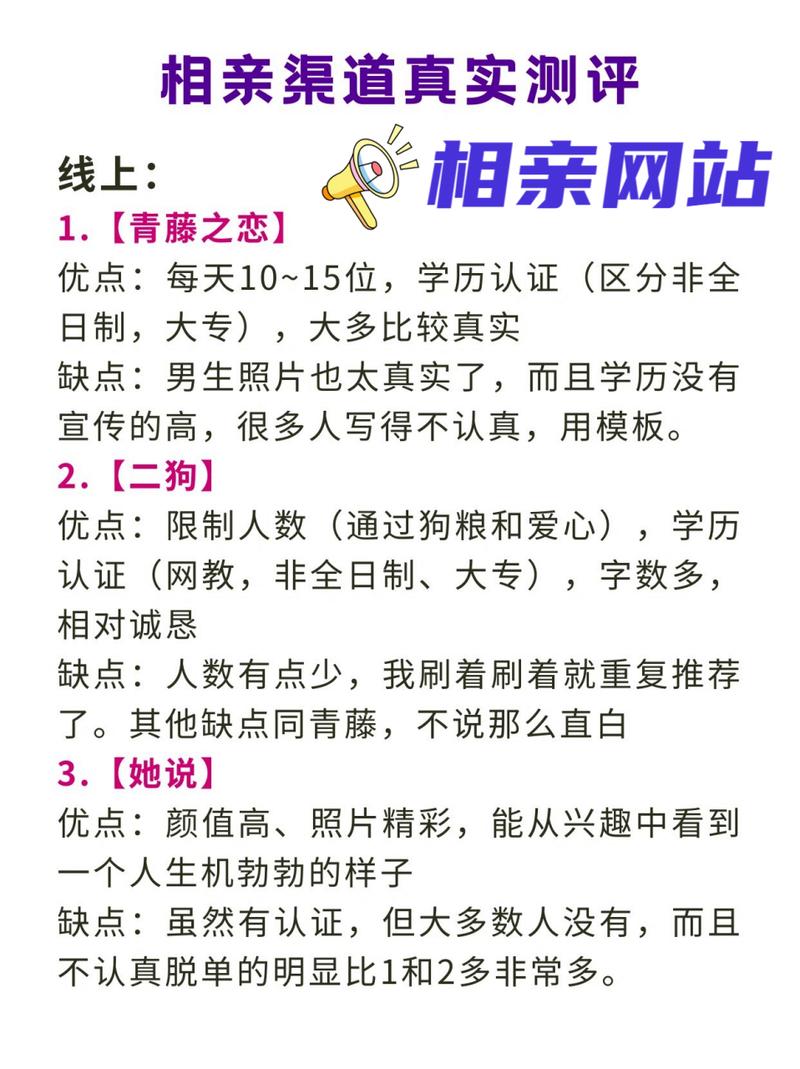 相亲渠道真实测评

线上：

相亲网站

1.【青藤之恋】
优点：每天10~15位，学历认证（区分非全日制，大专），大多比较真实
缺点：男生照片也太真实了，而且学历没有宣传的高，很多人写得不认真，用模板。

2.【二狗】
优点：限制人数（通过狗粮和爱心），学历认证（网教，非全日制、大专），字数多，相对诚恳
缺点：人数有点少，我刷着刷着就重复推荐了。其他缺点同青藤，不说那么直白

3.【她说】
优点：颜值高、照片精彩，能从兴趣中看到一个人生机勃勃的样子
缺点：虽然有认证，但大多数人没有，而且不认真脱单的明显比1和2多非常多。